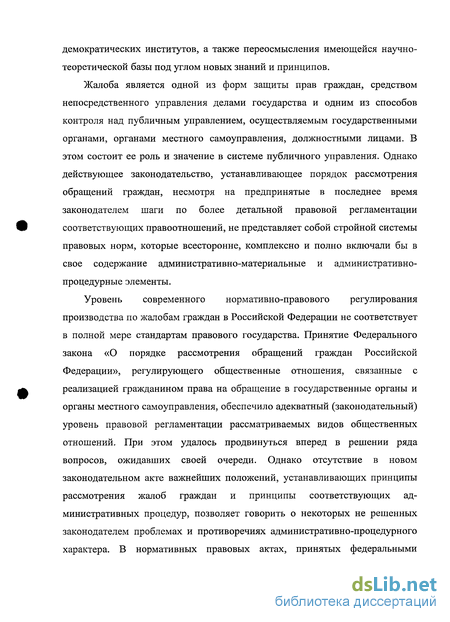 демократических институтов, а также переосмысления имеющейся научно-теоретической базы под углом новых знаний и принципов.

Жалоба является одной из форм защиты прав граждан, средством непосредственного управления делами государства и одним из способов контроля над публичным управлением, осуществляемым государственными органами, органами местного самоуправления, должностными лицами. В этом состоит ее роль и значение в системе публичного управления. Однако действующее законодательство, устанавливающее порядок рассмотрения обращений граждан, несмотря на предпринятые в последнее время законодателем шаги по более детальной правовой регламентации соответствующих правоотношений, не представляет собой стройной системы правовых норм, которые всесторонне, комплексно и полно включали бы в свое содержание административно-материальные и административно-процедурные элементы.

Уровень современного нормативно-правового регулирования производства по жалобам граждан в Российской Федерации не соответствует в полной мере стандартам правового государства. Принятие Федерального закона «О порядке рассмотрения обращений граждан Российской Федерации», регулирующего общественные отношения, связанные с реализацией гражданином права на обращение в государственные органы и органы местного самоуправления, обеспечило адекватный (законодательный) уровень правовой регламентации рассматриваемых видов общественных отношений. При этом удалось продвинуться вперед в решении ряда вопросов, ожидавших своей очереди. Однако отсутствие в новом законодательном акте важнейших положений, устанавливающих принципы рассмотрения жалоб граждан и принципы соответствующих административных процедур, позволяет говорить о некоторых не решенных законодателем проблемах и противоречиях административно-процедурного характера. В нормативных правовых актах, принятых федеральными

dsLib.net
библиотека диссертаций